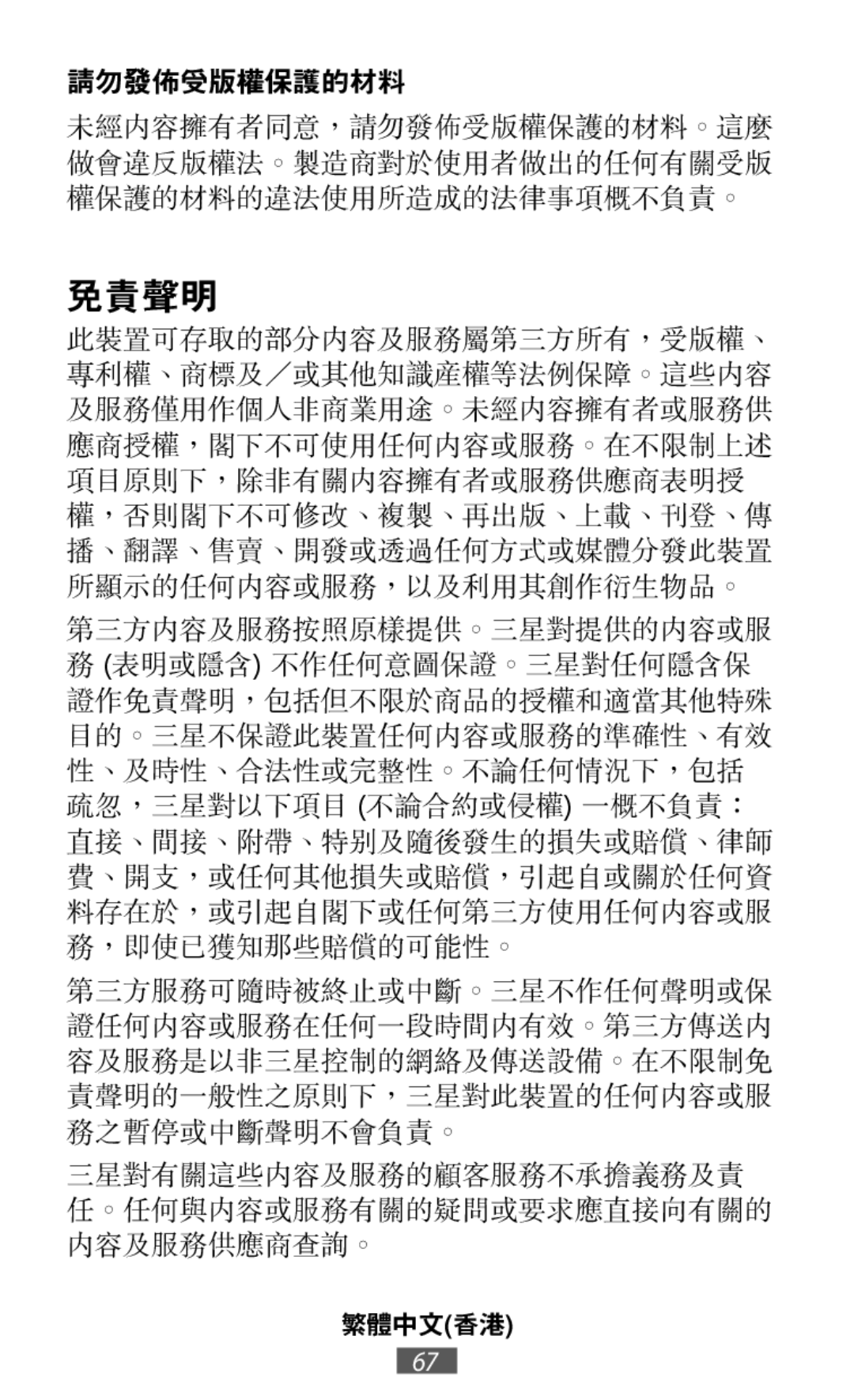 請勿發佈受版權保護的材料

未經內容擁有者同意，請勿發佈受版權保護的材料。這麼做會違反版權法。製造商對於使用者做出的任何有關受版權保護的材料的違法使用所造成的法律事項概不負責。

免責聲明

此裝置可存取的部分內容及服務屬第三方所有，受版權、專利權、商標及／或其他知識產權等法例保障。這些內容及服務僅用作個人非商業用途。未經內容擁有者或服務供應商授權，閣下不可使用任何內容或服務。在不限制上述項目原則下，除非有關內容擁有者或服務供應商表明授權，否則閣下不可修改、複製、再出版、上載、刊登、傳播、翻譯、售賣、開發或透過任何方式或媒體分發此裝置所顯示的任何內容或服務，以及利用其創作衍生物品。

第三方內容及服務按照原樣提供。三星對提供的內容或服務 (表明或隱含) 不作任何意圖保證。三星對任何隱含保證作免責聲明，包括但不限於商品的授權和適當其他特殊目的。三星不保證此裝置任何內容或服務的準確性、有效性、及時性、合法性或完整性。不論任何情況下，包括疏忽，三星對以下項目 (不論合約或侵權) 一概不負責：直接、間接、附帶、特別及隨後發生的損失或賠償、律師費、開支，或任何其他損失或賠償，引起自或關於任何資料存在於，或引起自閣下或任何第三方使用任何內容或服務，即使已獲知那些賠償的可能性。

第三方服務可隨時被終止或中斷。三星不作任何聲明或保證任何內容或服務在任何一段時間內有效。第三方傳送內容及服務是以非三星控制的網絡及傳送設備。在不限制免責聲明的一般性之原則下，三星對此裝置的任何內容或服務之暫停或中斷聲明不會負責。

三星對有關這些內容及服務的顧客服務不承擔義務及責任。任何與內容或服務有關的疑問或要求應直接向有關的內容及服務供應商查詢。

繁體中文(香港)

67